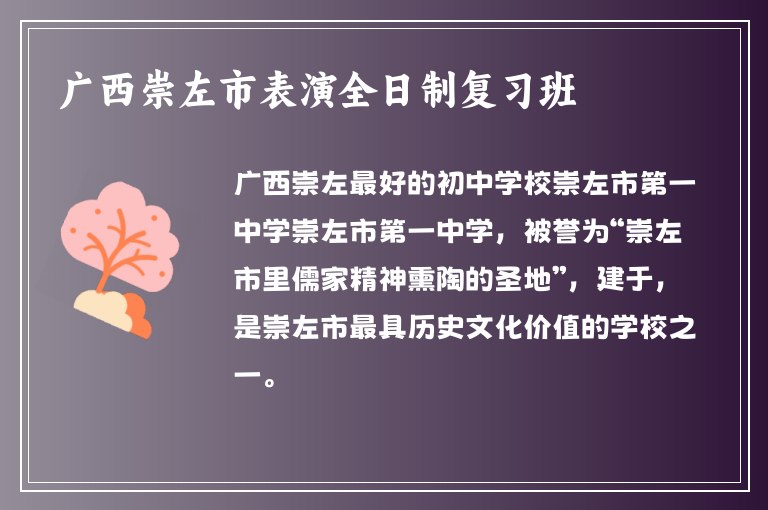 广西崇左市表演全日制复习班

广西崇左最好的初中学校崇左市第一中学崇左市第一中学，被誉为“崇左市里儒家精神熏陶的圣地”，建于，是崇左市最具历史文化价值的学校之一。